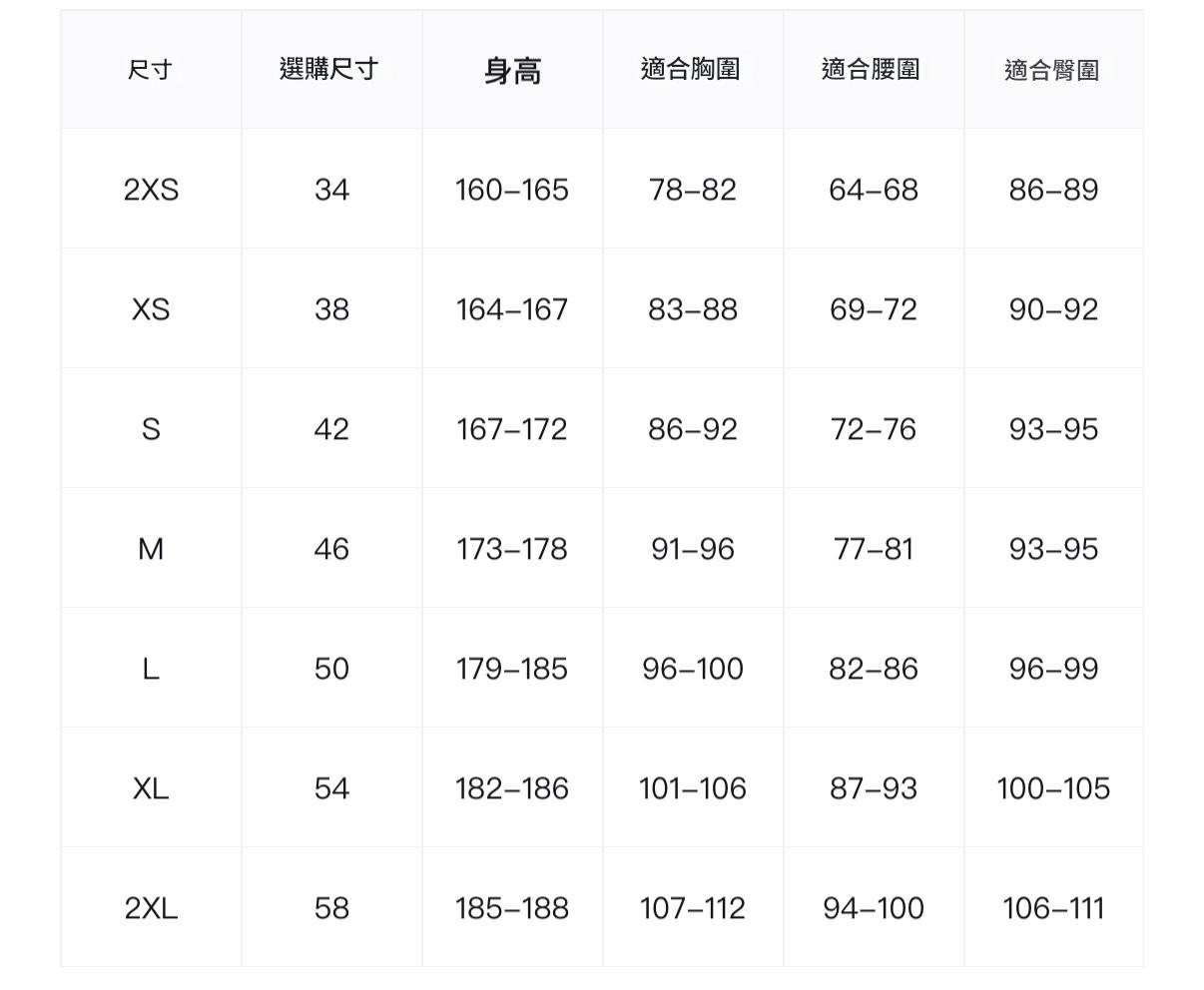 | 尺寸 | 選購尺寸 | 身高 | 適合胸圍 | 適合腰圍 | 適合臀圍 |
|---|---|---|---|---|---|
| 2XS | 34 | 160–165 | 78–82 | 64–68 | 86–89 |
| XS | 38 | 164–167 | 83–88 | 69–72 | 90–92 |
| S | 42 | 167–172 | 86–92 | 72–76 | 93–95 |
| M | 46 | 173–178 | 91–96 | 77–81 | 93–95 |
| L | 50 | 179–185 | 96–100 | 82–86 | 96–99 |
| XL | 54 | 182–186 | 101–106 | 87–93 | 100–105 |
| 2XL | 58 | 185–188 | 107–112 | 94–100 | 106–111 |